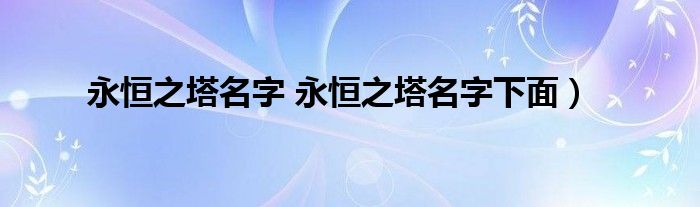 永恒之塔名字 永恒之塔名字下面）